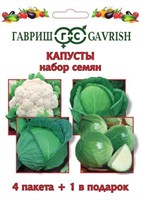 ГАВРИШ ГС GAVRISH

КАПУСТЫ
набор семян

4 пакета + 1 в подарок